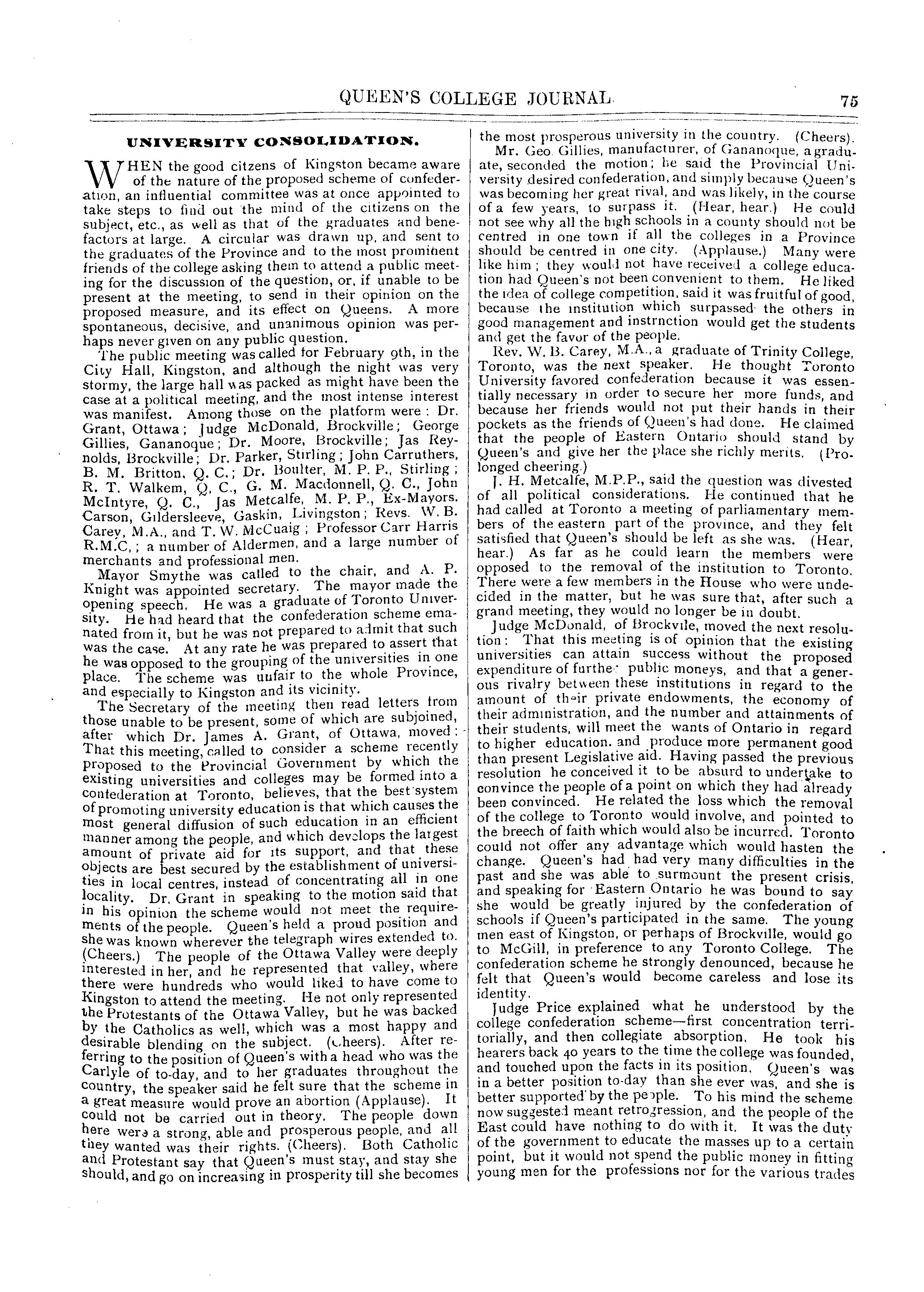 QUEEN'S COLLEGE JOURNAL. 75

UNIVERSITY CONSOLIDATION.

WHEN the good citzens of Kingston became aware of the nature of the proposed scheme of confederation, an influential committee was at once appointed to take steps to find out the mind of the citizens on the subject, etc., as well as that of the graduates and benefactors at large. A circular was drawn up, and sent to the graduates of the Province and to the most prominent friends of the college asking them to attend a public meeting for the discussion of the question, or, if unable to be present at the meeting, to send in their opinion on the proposed measure, and its effect on Queens. A more spontaneous, decisive, and unanimous opinion was perhaps never given on any public question.

The public meeting was called for February 9th, in the City Hall, Kingston, and although the night was very stormy, the large hall was packed as might have been the case at a political meeting, and the most intense interest was manifest. Among those on the platform were: Dr. Grant, Ottawa; Judge McDonald, Brockville; George Gillies, Gananoque; Dr. Moore, Brockville; Jas Reynolds, Brockville; Dr. Parker, Stirling; John Carruthers, B. M. Britton, Q. C.; Dr. Boulter, M. P. P., Stirling; R. T. Walkem, Q. C., G. M. Macdonnell, Q. C., John McIntyre, Q. C., Jas Metcalfe, M. P. P., Ex-Mayors. Carson, Gildersleeve, Gaskin, Livingston; Revs. W. B. Carey, M.A., and T. W. McCuaig; Professor Carr Harris R.M.C,; a number of Aldermen, and a large number of merchants and professional men.

Mayor Smythe was called to the chair, and A. P. Knight was appointed secretary. The mayor made the opening speech. He was a graduate of Toronto University. He had heard that the confederation scheme emanated from it, but he was not prepared to admit that such was the case. At any rate he was prepared to assert that he was opposed to the grouping of the universities in one place. The scheme was unfair to the whole Province, and especially to Kingston and its vicinity.

The Secretary of the meeting then read letters from those unable to be present, some of which are subjoined, after which Dr. James A. Grant, of Ottawa, moved: That this meeting, called to consider a scheme recently proposed to the Provincial Government by which the existing universities and colleges may be formed into a confederation at Toronto, believes, that the best system of promoting university education is that which causes the most general diffusion of such education in an efficient manner among the people, and which develops the largest amount of private aid for its support, and that these objects are best secured by the establishment of universities in local centres, instead of concentrating all in one locality. Dr. Grant in speaking to the motion said that in his opinion the scheme would not meet the requirements of the people. Queen's held a proud position and she was known wherever the telegraph wires extended to. (Cheers.) The people of the Ottawa Valley were deeply interested in her, and he represented that valley, where there were hundreds who would liked to have come to Kingston to attend the meeting. He not only represented the Protestants of the Ottawa Valley, but he was backed by the Catholics as well, which was a most happy and desirable blending on the subject. (Cheers). After referring to the position of Queen's with a head who was the Carlyle of to-day, and to her graduates throughout the country, the speaker said he felt sure that the scheme in a great measure would prove an abortion (Applause). It could not be carried out in theory. The people down here were a strong, able and prosperous people, and all they wanted was their rights. (Cheers). Both Catholic and Protestant say that Queen's must stay, and stay she should, and go on increasing in prosperity till she becomes the most prosperous university in the country. (Cheers).

Mr. Geo Gillies, manufacturer, of Gananoque, a graduate, seconded the motion; he said the Provincial University desired confederation, and simply because Queen's was becoming her great rival, and was likely, in the course of a few years, to surpass it. (Hear, hear.) He could not see why all the high schools in a county should not be centred in one town if all the colleges in a Province should be centred in one city. (Applause.) Many were like him; they would not have received a college education had Queen's not been convenient to them. He liked the idea of college competition, said it was fruitful of good, because the institution which surpassed the others in good management and instrnction would get the students and get the favor of the people.

Rev. W. B. Carey, M.A., a graduate of Trinity College, Toronto, was the next speaker. He thought Toronto University favored confederation because it was essentially necessary in order to secure her more funds, and because her friends would not put their hands in their pockets as the friends of Queen's had done. He claimed that the people of Eastern Ontario should stand by Queen's and give her the place she richly merits. (Prolonged cheering.)

J. H. Metcalfe, M.P.P., said the question was divested of all political considerations. He continued that he had called at Toronto a meeting of parliamentary members of the eastern part of the province, and they felt satisfied that Queen's should be left as she was. (Hear, hear.) As far as he could learn the members were opposed to the removal of the institution to Toronto. There were a few members in the House who were undecided in the matter, but he was sure that, after such a grand meeting, they would no longer be in doubt.

Judge McDonald, of Brockvile, moved the next resolution: That this meeting is of opinion that the existing universities can attain success without the proposed expenditure of further public moneys, and that a generous rivalry between these institutions in regard to the amount of their private endowments, the economy of their administration, and the number and attainments of their students, will meet the wants of Ontario in regard to higher education. and produce more permanent good than present Legislative aid. Having passed the previous resolution he conceived it to be absurd to undertake to convince the people of a point on which they had already been convinced. He related the loss which the removal of the college to Toronto would involve, and pointed to the breech of faith which would also be incurred. Toronto could not offer any advantage which would hasten the change. Queen's had had very many difficulties in the past and she was able to surmount the present crisis, and speaking for Eastern Ontario he was bound to say she would be greatly injured by the confederation of schools if Queen's participated in the same. The young men east of Kingston, or perhaps of Brockville, would go to McGill, in preference to any Toronto College. The confederation scheme he strongly denounced, because he felt that Queen's would become careless and lose its identity.

Judge Price explained what he understood by the college confederation scheme—first concentration territorially, and then collegiate absorption. He took his hearers back 40 years to the time the college was founded, and touched upon the facts in its position. Queen's was in a better position to-day than she ever was, and she is better supported by the people. To his mind the scheme now suggested meant retrogression, and the people of the East could have nothing to do with it. It was the duty of the government to educate the masses up to a certain point, but it would not spend the public money in fitting young men for the professions nor for the various trades